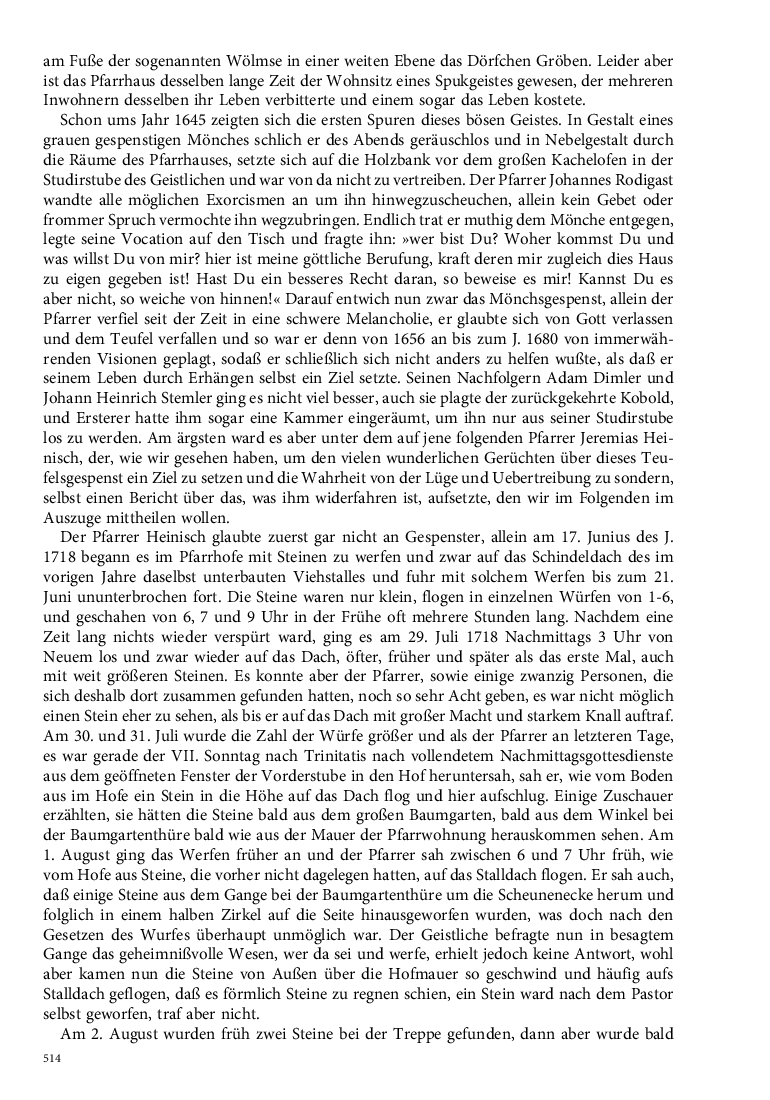 am Fuße der sogenannten Wölmse in einer weiten Ebene das Dörfchen Gröben. Leider aber ist das Pfarrhaus desselben lange Zeit der Wohnsitz eines Spukgeistes gewesen, der mehreren Inwohnern desselben ihr Leben verbitterte und einem sogar das Leben kostete.

Schon ums Jahr 1645 zeigten sich die ersten Spuren dieses bösen Geistes. In Gestalt eines grauen gespenstigen Mönches schlich er des Abends geräuschlos und in Nebelgestalt durch die Räume des Pfarrhauses, setzte sich auf die Holzbank vor dem großen Kachelofen in der Studirstube des Geistlichen und war von da nicht zu vertreiben. Der Pfarrer Johannes Rodigast wandte alle möglichen Exorcismen an um ihn hinwegzuscheuchen, allein kein Gebet oder frommer Spruch vermochte ihn wegzubringen. Endlich trat er muthig dem Mönche entgegen, legte seine Vocation auf den Tisch und fragte ihn: »wer bist Du? Woher kommst Du und was willst Du von mir? hier ist meine göttliche Berufung, kraft deren mir zugleich dies Haus zu eigen gegeben ist! Hast Du ein besseres Recht daran, so beweise es mir! Kannst Du es aber nicht, so weiche von hinnen!« Darauf entwich nun zwar das Mönchsgespenst, allein der Pfarrer verfiel seit der Zeit in eine schwere Melancholie, er glaubte sich von Gott verlassen und dem Teufel verfallen und so war er denn von 1656 an bis zum J. 1680 von immerwährenden Visionen geplagt, sodaß er schließlich sich nicht anders zu helfen wußte, als daß er seinem Leben durch Erhängen selbst ein Ziel setzte. Seinen Nachfolgern Adam Dimler und Johann Heinrich Stemler ging es nicht viel besser, auch sie plagte der zurückgekehrte Kobold, und Ersterer hatte ihm sogar eine Kammer eingeräumt, um ihn nur aus seiner Studirstube los zu werden. Am ärgsten ward es aber unter dem auf jene folgenden Pfarrer Jeremias Heinisch, der, wie wir gesehen haben, um den vielen wunderlichen Gerüchten über dieses Teufelsgespenst ein Ziel zu setzen und die Wahrheit von der Lüge und Uebertreibung zu sondern, selbst einen Bericht über das, was ihm widerfahren ist, aufsetzte, den wir im Folgenden im Auszuge mittheilen wollen.

Der Pfarrer Heinisch glaubte zuerst gar nicht an Gespenster, allein am 17. Junius des J. 1718 begann es im Pfarrhofe mit Steinen zu werfen und zwar auf das Schindeldach des im vorigen Jahre daselbst unterbauten Viehstalles und fuhr mit solchem Werfen bis zum 21. Juni ununterbrochen fort. Die Steine waren nur klein, flogen in einzelnen Würfen von 1-6, und geschahen von 6, 7 und 9 Uhr in der Frühe oft mehrere Stunden lang. Nachdem eine Zeit lang nichts wieder verspürt ward, ging es am 29. Juli 1718 Nachmittags 3 Uhr von Neuem los und zwar wieder auf das Dach, öfter, früher und später als das erste Mal, auch mit weit größeren Steinen. Es konnte aber der Pfarrer, sowie einige zwanzig Personen, die sich deshalb dort zusammen gefunden hatten, noch so sehr Acht geben, es war nicht möglich einen Stein eher zu sehen, als bis er auf das Dach mit großer Macht und starkem Knall auftraf. Am 30. und 31. Juli wurde die Zahl der Würfe größer und als der Pfarrer an letzteren Tage, es war gerade der VII. Sonntag nach Trinitatis nach vollendetem Nachmittagsgottesdienste aus dem geöffneten Fenster der Vorderstube in den Hof heruntersah, sah er, wie vom Boden aus im Hofe ein Stein in die Höhe auf das Dach flog und hier aufschlug. Einige Zuschauer erzählten, sie hätten die Steine bald aus dem großen Baumgarten, bald aus dem Winkel bei der Baumgartenthüre bald wie aus der Mauer der Pfarrwohnung herauskommen sehen. Am 1. August ging das Werfen früher an und der Pfarrer sah zwischen 6 und 7 Uhr früh, wie vom Hofe aus Steine, die vorher nicht dagelegen hatten, auf das Stalldach flogen. Er sah auch, daß einige Steine aus dem Gange bei der Baumgartenthüre um die Scheunenecke herum und folglich in einem halben Zirkel auf die Seite hinausgeworfen wurden, was doch nach den Gesetzen des Wurfes überhaupt unmöglich war. Der Geistliche befragte nun in besagtem Gange das geheimnißvolle Wesen, wer da sei und werfe, erhielt jedoch keine Antwort, wohl aber kamen nun die Steine von Außen über die Hofmauer so geschwind und häufig aufs Stalldach geflogen, daß es förmlich Steine zu regnen schien, ein Stein ward nach dem Pastor selbst geworfen, traf aber nicht.

Am 2. August wurden früh zwei Steine bei der Treppe gefunden, dann aber wurde bald

514